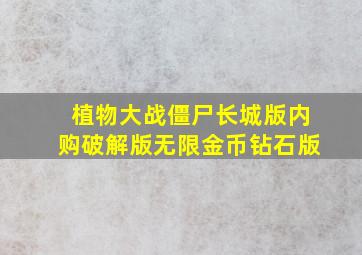 植物大战僵尸长城版内购破解版无限金币钻石版